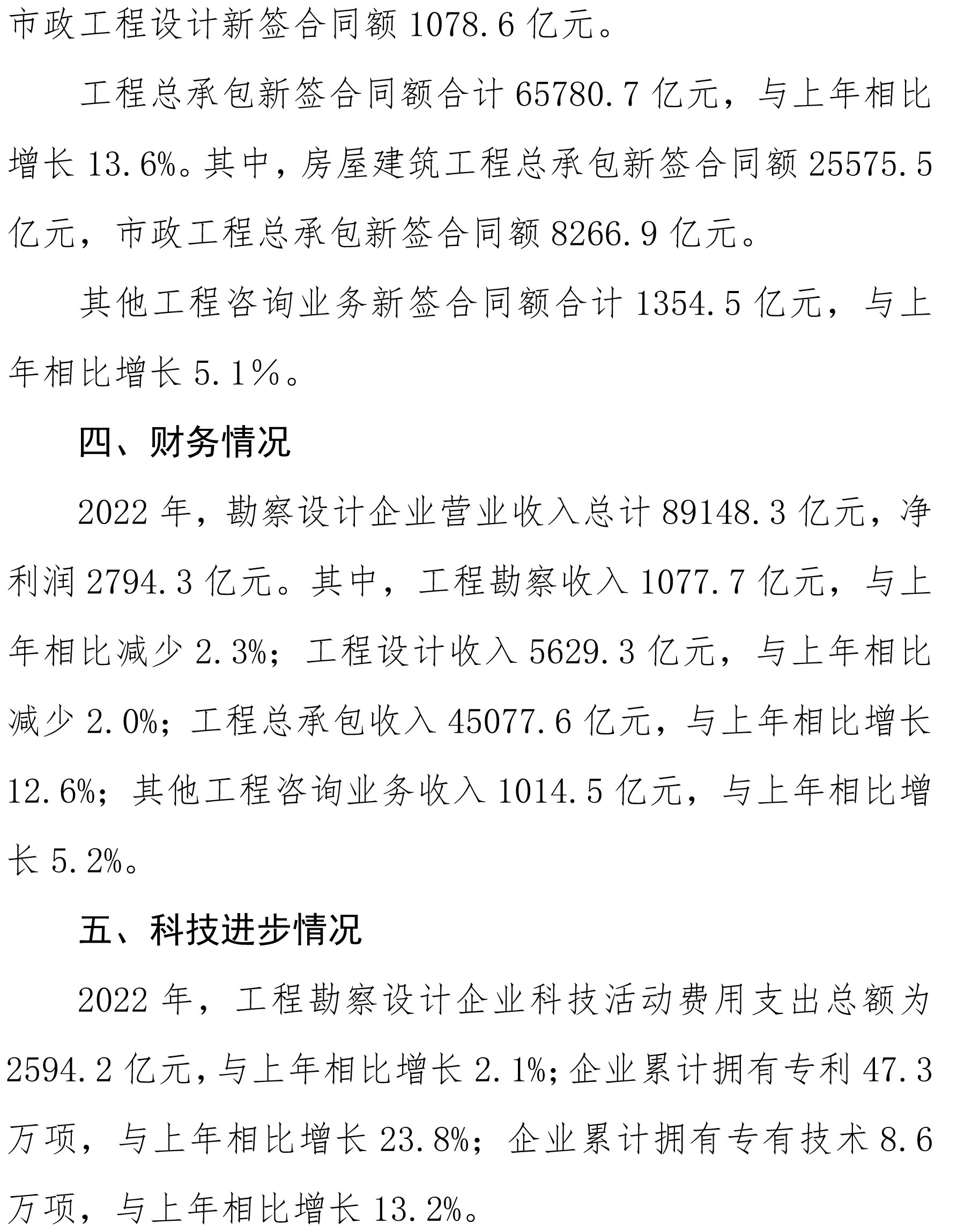 市政工程设计新签合同额1078.6亿元。

工程总承包新签合同额合计65780.7亿元，与上年相比增长13.6%。其中，房屋建筑工程总承包新签合同额25575.5亿元，市政工程总承包新签合同额8266.9亿元。

其他工程咨询业务新签合同额合计1354.5亿元，与上年相比增长5.1%。

四、财务情况

2022年，勘察设计企业营业收入总计89148.3亿元，净利润2794.3亿元。其中，工程勘察收入1077.7亿元，与上年相比减少2.3%；工程设计收入5629.3亿元，与上年相比减少2.0%；工程总承包收入45077.6亿元，与上年相比增长12.6%；其他工程咨询业务收入1014.5亿元，与上年相比增长5.2%。

五、科技进步情况

2022年，工程勘察设计企业科技活动费用支出总额为2594.2亿元，与上年相比增长2.1%；企业累计拥有专利47.3万项，与上年相比增长23.8%；企业累计拥有专有技术8.6万项，与上年相比增长13.2%。